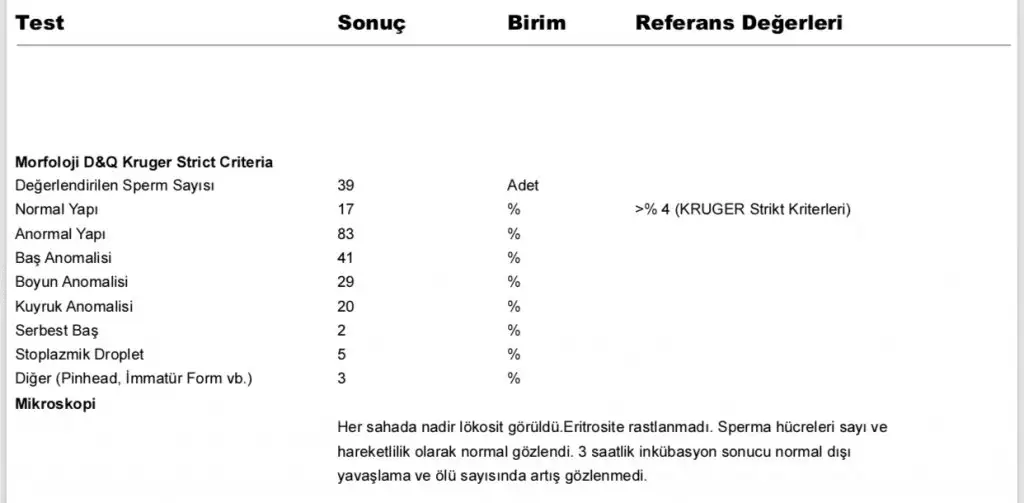 | Test | Sonuç | Birim | Referans Değerleri |
|---|---|---|---|
| **Morfoloji D&Q Kruger Strict Criteria** | | | |
| Değerlendirilen Sperm Sayısı | 39 | Adet | |
| Normal Yapı | 17 | % | >% 4 (KRUGER Strikt Kriterleri) |
| Anormal Yapı | 83 | % | |
| Baş Anomalisi | 41 | % | |
| Boyun Anomalisi | 29 | % | |
| Kuyruk Anomalisi | 20 | % | |
| Serbest Baş | 2 | % | |
| Stoplazmik Droplet | 5 | % | |
| Diğer (Pinhead, İmmatür Form vb.) | 3 | % | |
| **Mikroskopi** | | | |

Her sahada nadir lökosit görüldü.Eritrosite rastlanmadı. Sperma hücreleri sayı ve hareketlilik olarak normal gözlendi. 3 saatlik inkübasyon sonucu normal dışı yavaşlama ve ölü sayısında artış gözlenmedi.